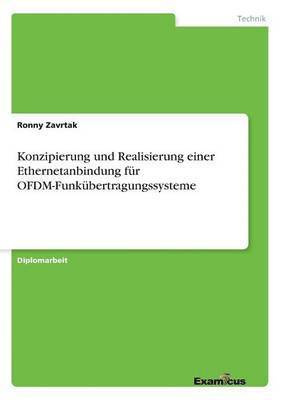 Technik

Ronny Zavrtak

Konzipierung und Realisierung einer Ethernetanbindung für OFDM-Funkübertragungssysteme

Diplomarbeit

Examicus